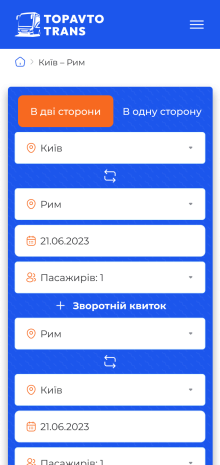 TOPAVTO TRANS

Київ – Рим

В дві сторони
В одну сторону

Київ

Рим

21.06.2023

Пасажирів: 1

+ Зворотній квиток

Рим

Київ

21.06.2023

Пасажирів: 1